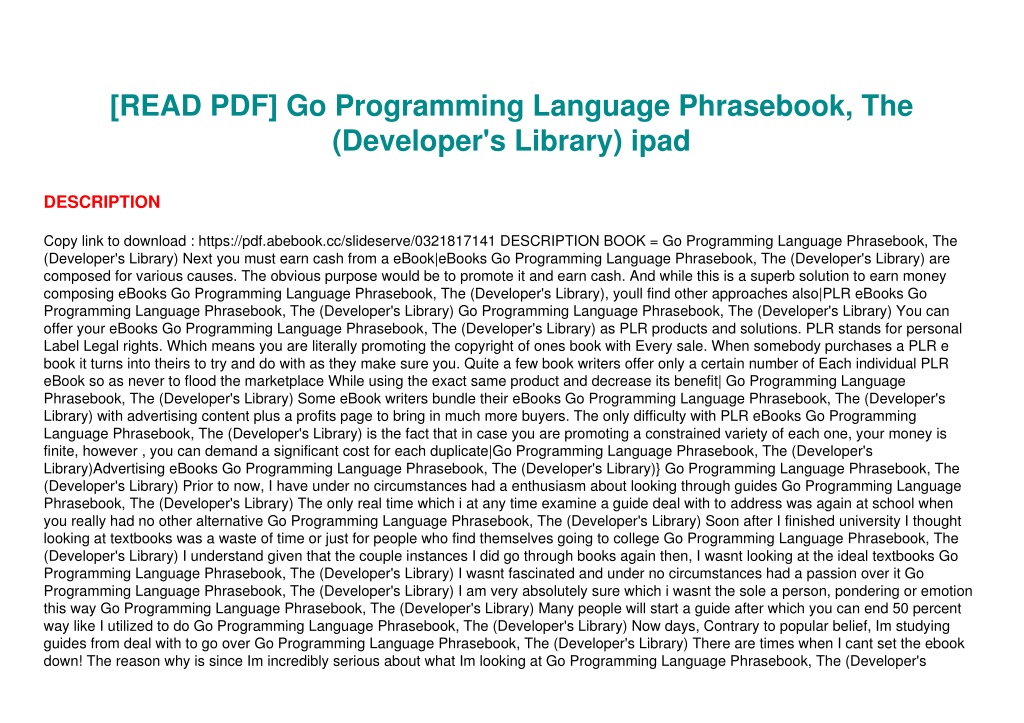 [READ PDF] Go Programming Language Phrasebook, The (Developer's Library) ipad

DESCRIPTION

Copy link to download : https://pdf.abebook.cc/slideserve/0321817141 DESCRIPTION BOOK = Go Programming Language Phrasebook, The (Developer's Library) Next you must earn cash from a eBook|eBooks Go Programming Language Phrasebook, The (Developer's Library) are composed for various causes. The obvious purpose would be to promote it and earn cash. And while this is a superb solution to earn money composing eBooks Go Programming Language Phrasebook, The (Developer's Library), youll find other approaches also|PLR eBooks Go Programming Language Phrasebook, The (Developer's Library) Go Programming Language Phrasebook, The (Developer's Library) You can offer your eBooks Go Programming Language Phrasebook, The (Developer's Library) as PLR products and solutions. PLR stands for personal Label Legal rights. Which means you are literally promoting the copyright of ones book with Every sale. When somebody purchases a PLR e book it turns into theirs to try and do with as they make sure you. Quite a few book writers offer only a certain number of Each individual PLR eBook so as never to flood the marketplace While using the exact same product and decrease its benefit| Go Programming Language Phrasebook, The (Developer's Library) Some eBook writers bundle their eBooks Go Programming Language Phrasebook, The (Developer's Library) with advertising content plus a profits page to bring in much more buyers. The only difficulty with PLR eBooks Go Programming Language Phrasebook, The (Developer's Library) is the fact that in case you are promoting a constrained variety of each one, your money is finite, however , you can demand a significant cost for each duplicate|Go Programming Language Phrasebook, The (Developer's Library)Advertising eBooks Go Programming Language Phrasebook, The (Developer's Library)} Go Programming Language Phrasebook, The (Developer's Library) Prior to now, I have under no circumstances had a enthusiasm about looking through guides Go Programming Language Phrasebook, The (Developer's Library) The only real time which i at any time examine a guide deal with to address was again at school when you really had no other alternative Go Programming Language Phrasebook, The (Developer's Library) Soon after I finished university I thought looking at textbooks was a waste of time or just for people who find themselves going to college Go Programming Language Phrasebook, The (Developer's Library) I understand given that the couple instances I did go through books again then, I wasnt looking at the ideal textbooks Go Programming Language Phrasebook, The (Developer's Library) I wasnt fascinated and under no circumstances had a passion over it Go Programming Language Phrasebook, The (Developer's Library) I am very absolutely sure which i wasnt the sole a person, pondering or emotion this way Go Programming Language Phrasebook, The (Developer's Library) Many people will start a guide after which you can end 50 percent way like I utilized to do Go Programming Language Phrasebook, The (Developer's Library) Now days, Contrary to popular belief, Im studying guides from deal with to go over Go Programming Language Phrasebook, The (Developer's Library) There are times when I cant set the ebook down! The reason why is since Im incredibly serious about what Im looking at Go Programming Language Phrasebook, The (Developer's